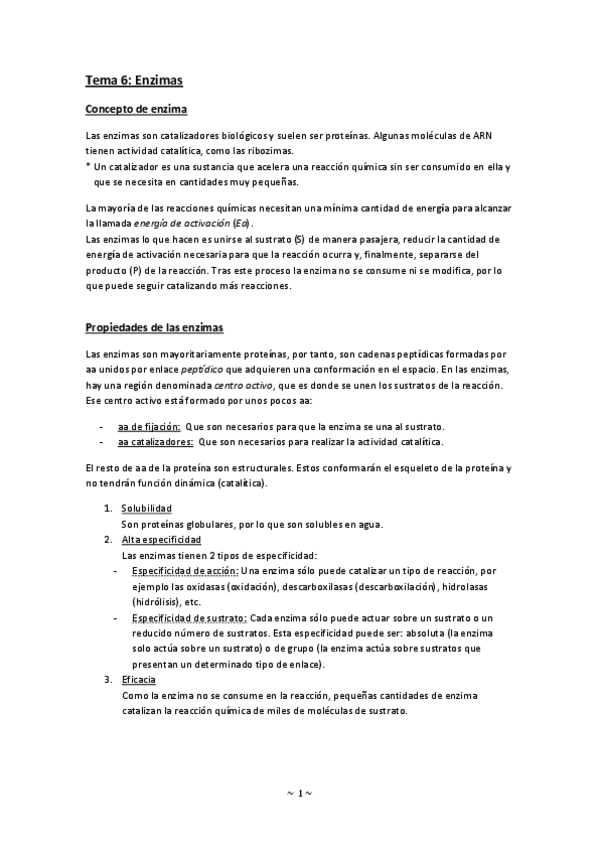 Tema 6: Enzimas

Concepto de enzima

Las enzimas son catalizadores biológicos y suelen ser proteínas. Algunas moléculas de ARN tienen actividad catalítica, como las ribozimas.
* Un catalizador es una sustancia que acelera una reacción química sin ser consumido en ella y que se necesita en cantidades muy pequeñas.

La mayoría de las reacciones químicas necesitan una mínima cantidad de energía para alcanzar la llamada energía de activación (Ea).
Las enzimas lo que hacen es unirse al sustrato (S) de manera pasajera, reducir la cantidad de energía de activación necesaria para que la reacción ocurra y, finalmente, separarse del producto (P) de la reacción. Tras este proceso la enzima no se consume ni se modifica, por lo que puede seguir catalizando más reacciones.

Propiedades de las enzimas

Las enzimas son mayoritariamente proteínas, por tanto, son cadenas peptídicas formadas por aa unidos por enlace peptídico que adquieren una conformación en el espacio. En las enzimas, hay una región denominada centro activo, que es donde se unen los sustratos de la reacción. Ese centro activo está formado por unos pocos aa:

- aa de fijación: Que son necesarios para que la enzima se una al sustrato.
- aa catalizadores: Que son necesarios para realizar la actividad catalítica.

El resto de aa de la proteína son estructurales. Estos conformarán el esqueleto de la proteína y no tendrán función dinámica (catalítica).

1. Solubilidad
Son proteínas globulares, por lo que son solubles en agua.
2. Alta especificidad
Las enzimas tienen 2 tipos de especificidad:
- Especificidad de acción: Una enzima sólo puede catalizar un tipo de reacción, por ejemplo las oxidasas (oxidación), descarboxilasas (descarboxilación), hidrolasas (hidrólisis), etc.
- Especificidad de sustrato: Cada enzima sólo puede actuar sobre un sustrato o un reducido número de sustratos. Esta especificidad puede ser: absoluta (la enzima solo actúa sobre un sustrato) o de grupo (la enzima actúa sobre sustratos que presentan un determinado tipo de enlace).
3. Eficacia
Como la enzima no se consume en la reacción, pequeñas cantidades de enzima catalizan la reacción química de miles de moléculas de sustrato.

~ 1 ~